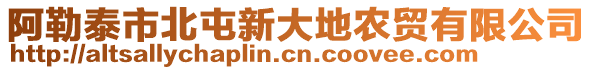 阿勒泰市北屯新大地农贸有限公司
http://altsallychaplin.cn.coovee.com